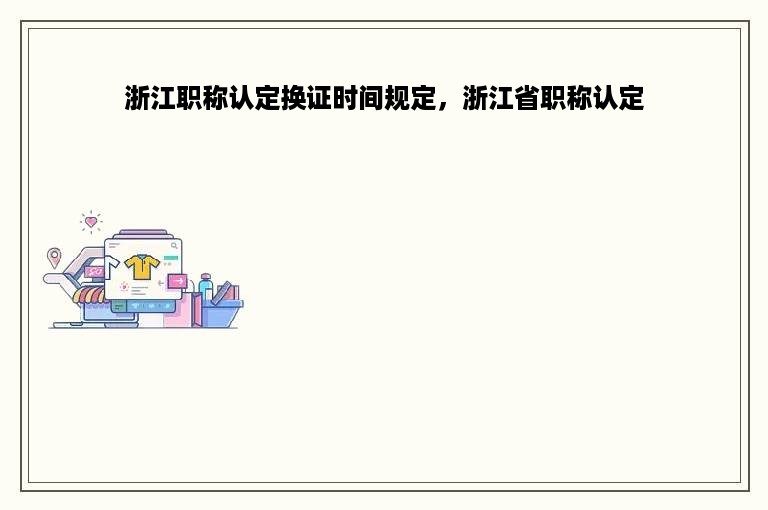 浙江职称认定换证时间规定，浙江省职称认定